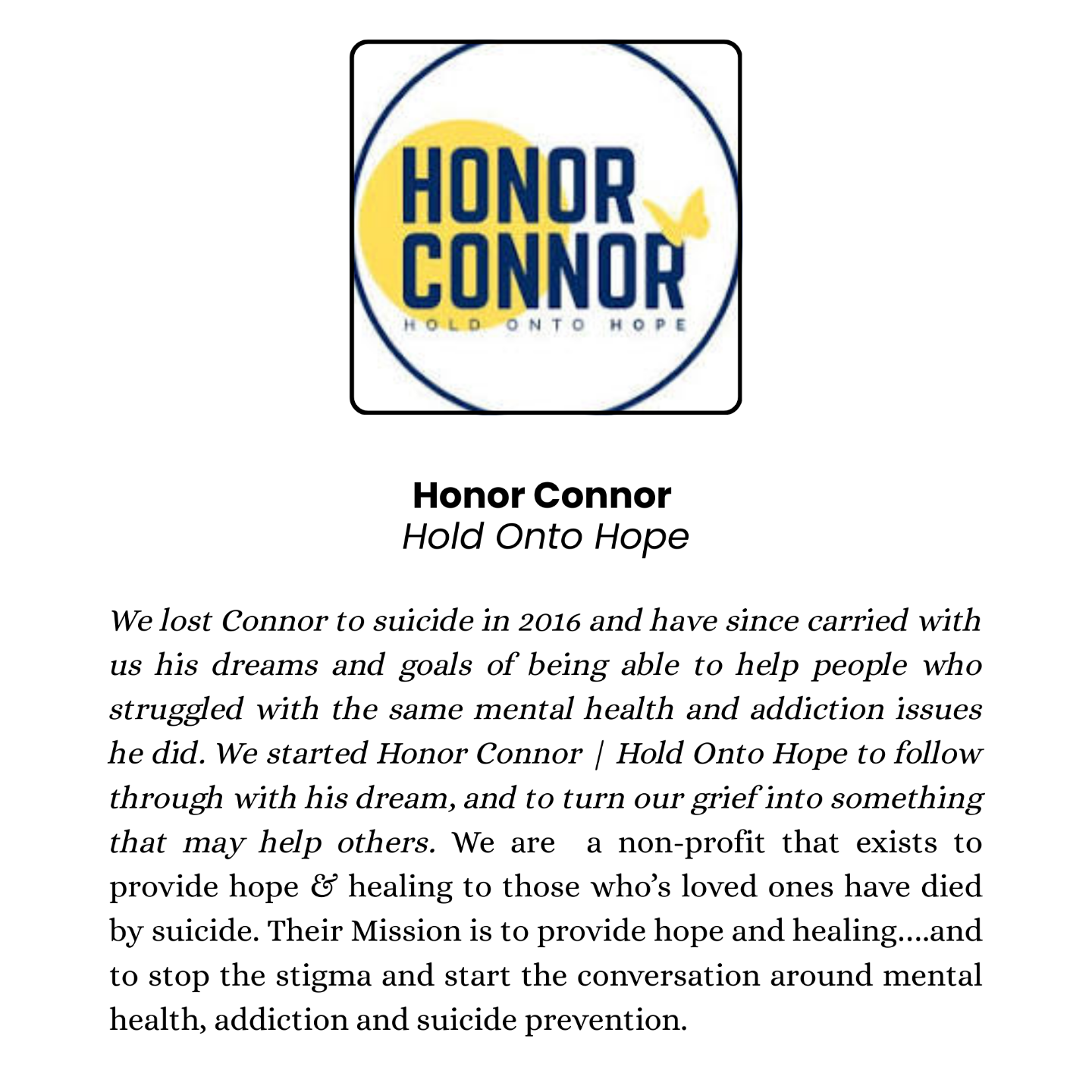 HONOR CONNOR
HOLD ONTO HOPE

Honor Connor
Hold Onto Hope

We lost Connor to suicide in 2016 and have since carried with us his dreams and goals of being able to help people who struggled with the same mental health and addiction issues he did. We started Honor Connor | Hold Onto Hope to follow through with his dream, and to turn our grief into something that may help others. We are a non-profit that exists to provide hope & healing to those who's loved ones have died by suicide. Their Mission is to provide hope and healing....and to stop the stigma and start the conversation around mental health, addiction and suicide prevention.